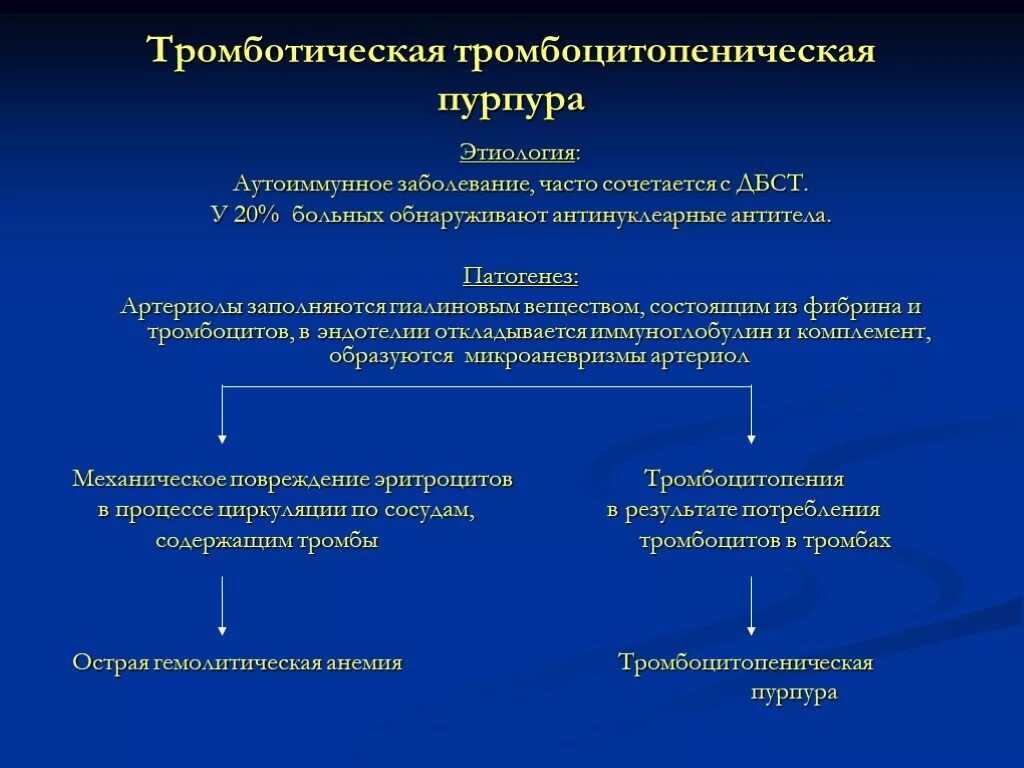 Тромботическая тромбоцитопеническая пурпура

Этиология:
Аутоиммунное заболевание, часто сочетается с ДБСТ.
У 20% больных обнаруживают антинуклеарные антитела.

Патогенез:
Артериолы заполняются гиалиновым веществом, состоящим из фибрина и тромбоцитов, в эндотелии откладывается иммуноглобулин и комплемент, образуются микроаневризмы артериол

Механическое повреждение эритроцитов в процессе циркуляции по сосудам, содержащим тромбы

Острая гемолитическая анемия

Тромбоцитопения в результате потребления тромбоцитов в тромбах

Тромбоцитопеническая пурпура